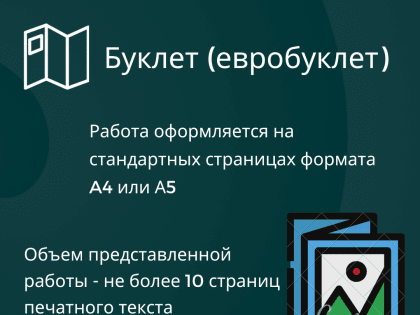 Буклет (евробуклет)

Работа оформляется на стандартных страницах формата А4 или А5

Объем представленной работы - не более 10 страниц печатного текста